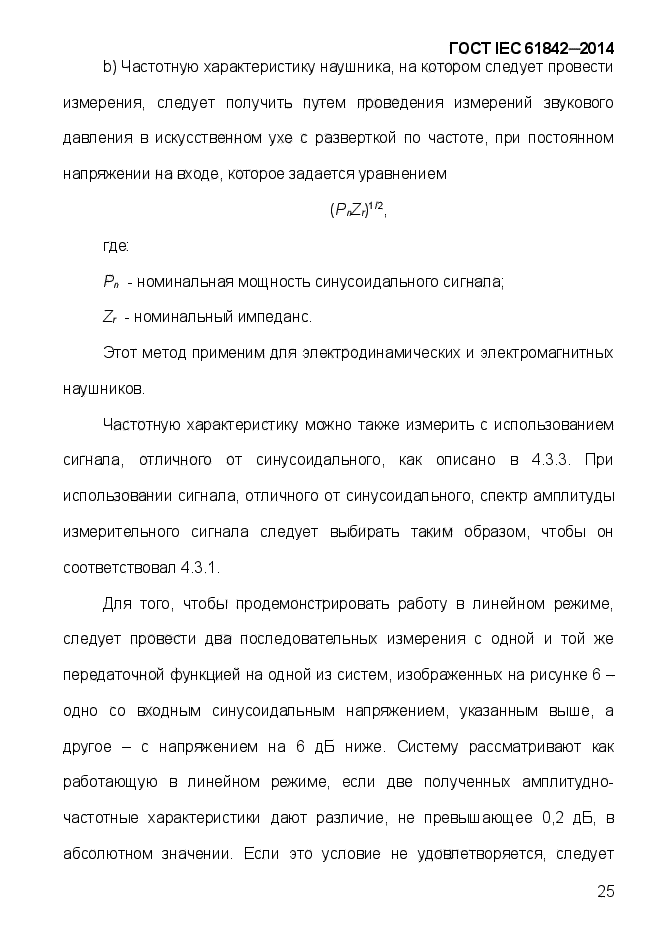 ГОСТ IEC 61842–2014

b) Частотную характеристику наушника, на котором следует провести измерения, следует получить путем проведения измерений звукового давления в искусственном ухе с разверткой по частоте, при постоянном напряжении на входе, которое задается уравнением

$(P_n Z_r)^{1/2}$,

где:

$P_n$ - номинальная мощность синусоидального сигнала;

$Z_r$ - номинальный импеданс.

Этот метод применим для электродинамических и электромагнитных наушников.

Частотную характеристику можно также измерить с использованием сигнала, отличного от синусоидального, как описано в 4.3.3. При использовании сигнала, отличного от синусоидального, спектр амплитуды измерительного сигнала следует выбирать таким образом, чтобы он соответствовал 4.3.1.

Для того, чтобы продемонстрировать работу в линейном режиме, следует провести два последовательных измерения с одной и той же передаточной функцией на одной из систем, изображенных на рисунке 6 – одно со входным синусоидальным напряжением, указанным выше, а другое – с напряжением на 6 дБ ниже. Систему рассматривают как работающую в линейном режиме, если две полученных амплитудно-частотные характеристики дают различие, не превышающее 0,2 дБ, в абсолютном значении. Если это условие не удовлетворяется, следует

25